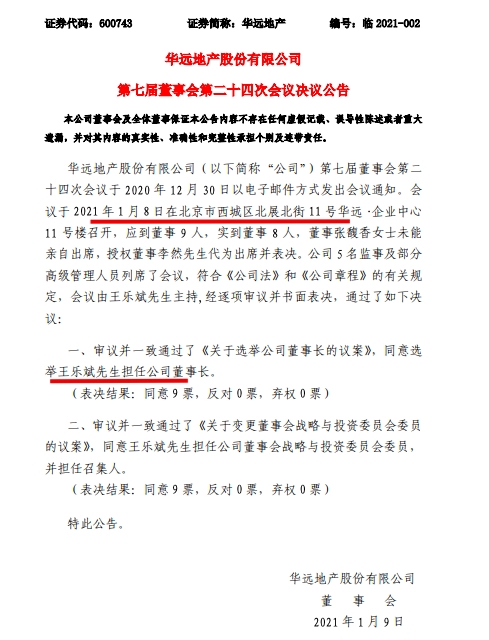 证券代码：600743　　证券简称：华远地产　　编号：临 2021-002

华远地产股份有限公司

第七届董事会第二十四次会议决议公告

本公司董事会及全体董事保证本公告内容不存在任何虚假记载、误导性陈述或者重大遗漏，并对其内容的真实性、准确性和完整性承担个别及连带责任。

华远地产股份有限公司（以下简称“公司”）第七届董事会第二十四次会议于 2020 年 12 月 30 日以电子邮件方式发出会议通知。会议于 2021 年 1 月 8 日在北京市西城区北展北街 11 号华远·企业中心 11 号楼召开，应到董事 9 人，实到董事 8 人，董事张馥香女士未能亲自出席，授权董事李然先生代为出席并表决。公司 5 名监事及部分高级管理人员列席了会议，符合《公司法》和《公司章程》的有关规定，会议由王乐斌先生主持，经逐项审议并书面表决，通过了如下决议：

一、审议并一致通过了《关于选举公司董事长的议案》，同意选举王乐斌先生担任公司董事长。

（表决结果：同意 9 票，反对 0 票，弃权 0 票）

二、审议并一致通过了《关于变更董事会战略与投资委员会委员的议案》，同意王乐斌先生担任公司董事会战略与投资委员会委员，并担任召集人。

（表决结果：同意 9 票，反对 0 票，弃权 0 票）

特此公告。

华远地产股份有限公司
董　事　会
2021 年 1 月 9 日